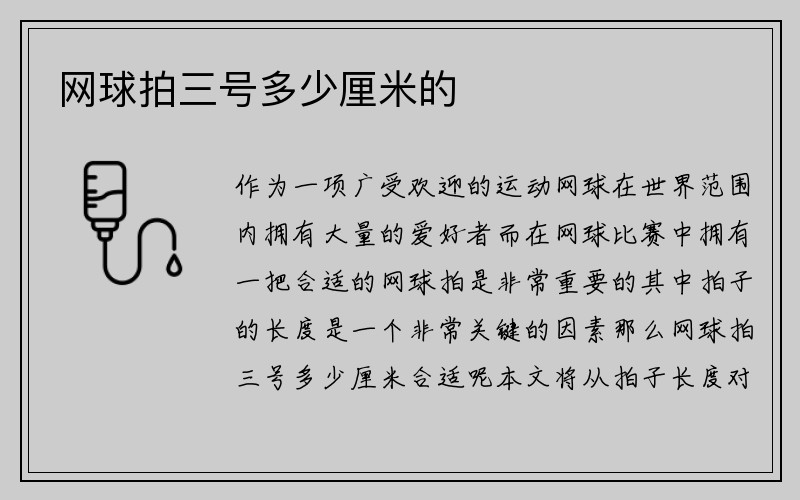 网球拍三号多少厘米的

作为一项广受欢迎的运动网球在世界范围内拥有大量的爱好者而在网球比赛中拥有一把合适的网球拍是非常重要的其中拍子的长度是一个非常关键的因素那么网球拍三号多少厘米合适呢本文将从拍子长度对